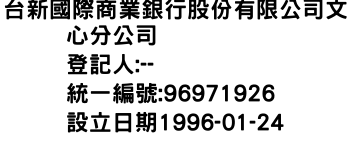 台新國際商業銀行股份有限公司文心分公司
登記人:--
統一編號:96971926
設立日期1996-01-24